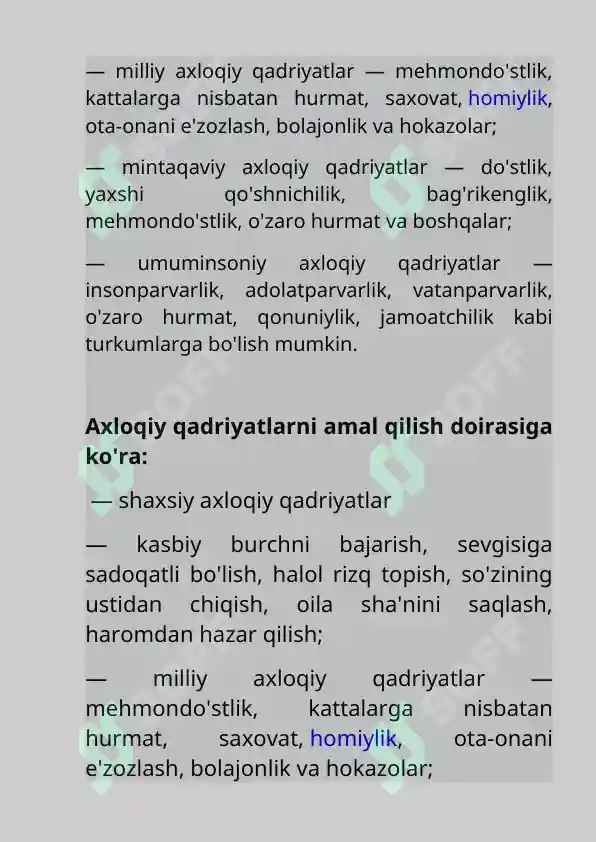 — milliy axloqiy qadriyatlar — mehmondo'stlik, kattalarga nisbatan hurmat, saxovat, homiylik, ota-onani e'zozlash, bolajonlik va hokazolar;

— mintaqaviy axloqiy qadriyatlar — do'stlik, yaxshi qo'shnichilik, bag'rikenglik, mehmondo'stlik, o'zaro hurmat va boshqalar;

— umuminsoniy axloqiy qadriyatlar — insonparvarlik, adolatparvarlik, vatanparvarlik, o'zaro hurmat, qonuniylik, jamoatchilik kabi turkumlarga bo'lish mumkin.

Axloqiy qadriyatlarni amal qilish doirasiga ko'ra:

— shaxsiy axloqiy qadriyatlar

— kasbiy burchni bajarish, sevgisiga sadoqatli bo'lish, halol rizq topish, so'zining ustidan chiqish, oila sha'nini saqlash, haromdan hazar qilish;

— milliy axloqiy qadriyatlar — mehmondo'stlik, kattalarga nisbatan hurmat, saxovat, homiylik, ota-onani e'zozlash, bolajonlik va hokazolar;

SOFF